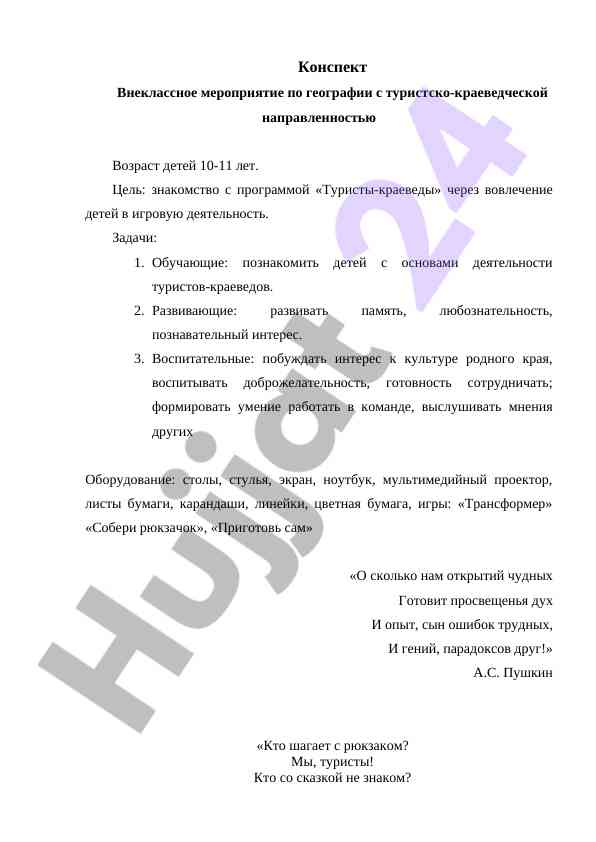 Конспект

Внеклассное мероприятие по географии с туристско-краеведческой направленностью

Возраст детей 10-11 лет.

Цель: знакомство с программой «Туристы-краеведы» через вовлечение детей в игровую деятельность.

Задачи:

1. Обучающие: познакомить детей с основами деятельности туристов-краеведов.
2. Развивающие: развивать память, любознательность, познавательный интерес.
3. Воспитательные: побуждать интерес к культуре родного края, воспитывать доброжелательность, готовность сотрудничать; формировать умение работать в команде, выслушивать мнения других

Оборудование: столы, стулья, экран, ноутбук, мультимедийный проектор, листы бумаги, карандаши, линейки, цветная бумага, игры: «Трансформер» «Собери рюкзачок», «Приготовь сам»

«О сколько нам открытий чудных
Готовит просвещенья дух
И опыт, сын ошибок трудных,
И гений, парадоксов друг!»
А.С. Пушкин

«Кто шагает с рюкзаком?
Мы, туристы!
Кто со сказкой не знаком?

Hujjat 24